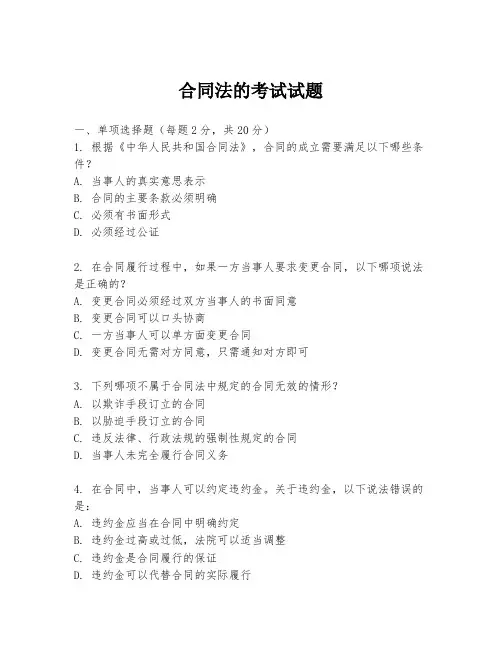 合同法的考试试题

一、单项选择题（每题2分，共20分）
1. 根据《中华人民共和国合同法》，合同的成立需要满足以下哪些条件？
A. 当事人的真实意思表示
B. 合同的主要条款必须明确
C. 必须有书面形式
D. 必须经过公证

2. 在合同履行过程中，如果一方当事人要求变更合同，以下哪项说法是正确的？
A. 变更合同必须经过双方当事人的书面同意
B. 变更合同可以口头协商
C. 一方当事人可以单方面变更合同
D. 变更合同无需对方同意，只需通知对方即可

3. 下列哪项不属于合同法中规定的合同无效的情形？
A. 以欺诈手段订立的合同
B. 以胁迫手段订立的合同
C. 违反法律、行政法规的强制性规定的合同
D. 当事人未完全履行合同义务

4. 在合同中，当事人可以约定违约金。关于违约金，以下说法错误的是：
A. 违约金应当在合同中明确约定
B. 违约金过高或过低，法院可以适当调整
C. 违约金是合同履行的保证
D. 违约金可以代替合同的实际履行